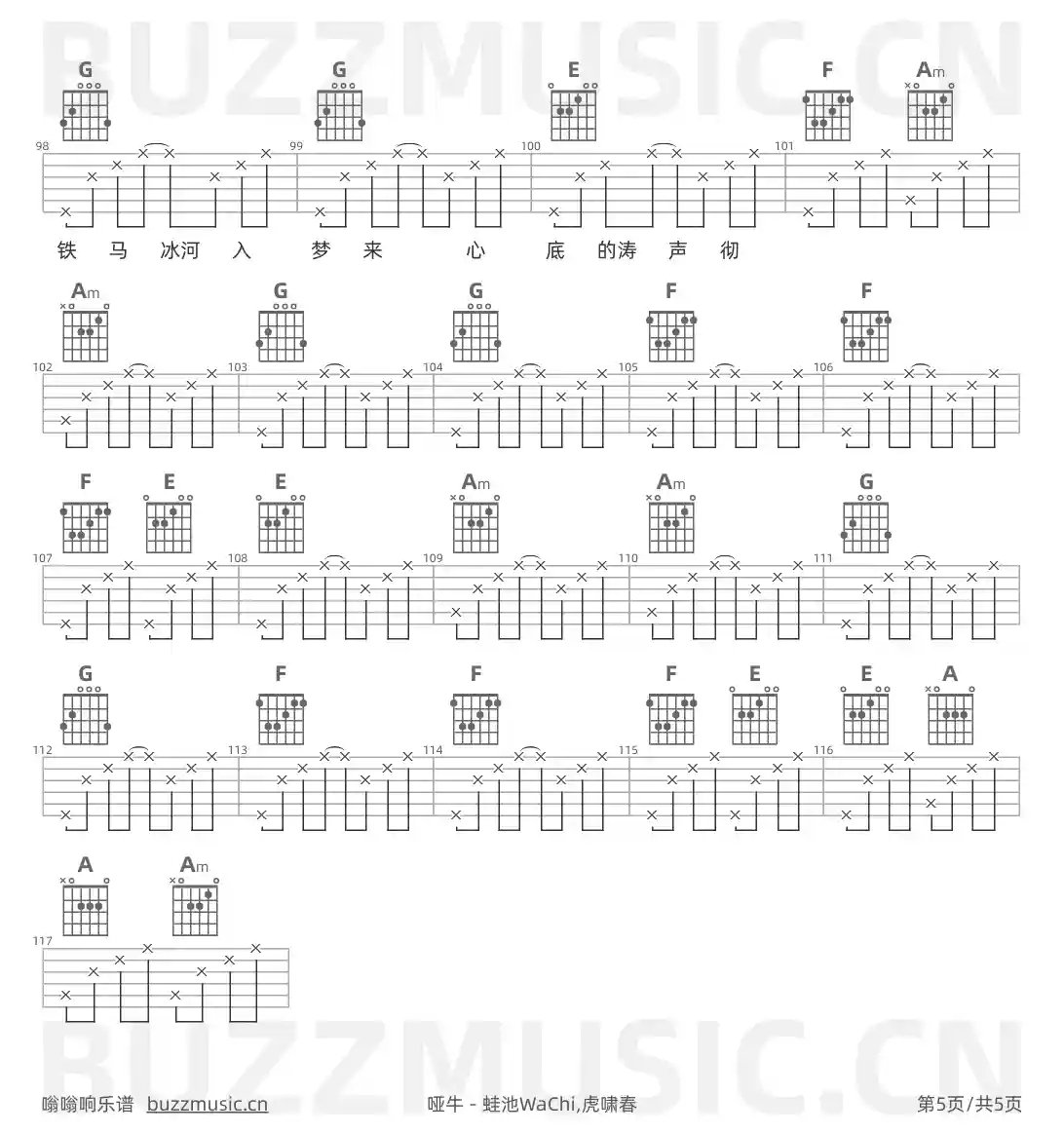 G G E F Am

98 99 100 101

铁 马 冰河 入 梦 来 心 底 的涛 声 彻

Am G G F F

102 103 104 105 106

F E E Am Am G

107 108 109 110 111

G F F F E E A

112 113 114 115 116

A Am

117

嗡嗡响乐谱 buzzmusic.cn

哑牛 - 蛙池WaChi,虎啸春

第5页/共5页

BUZZMUSIC.CN